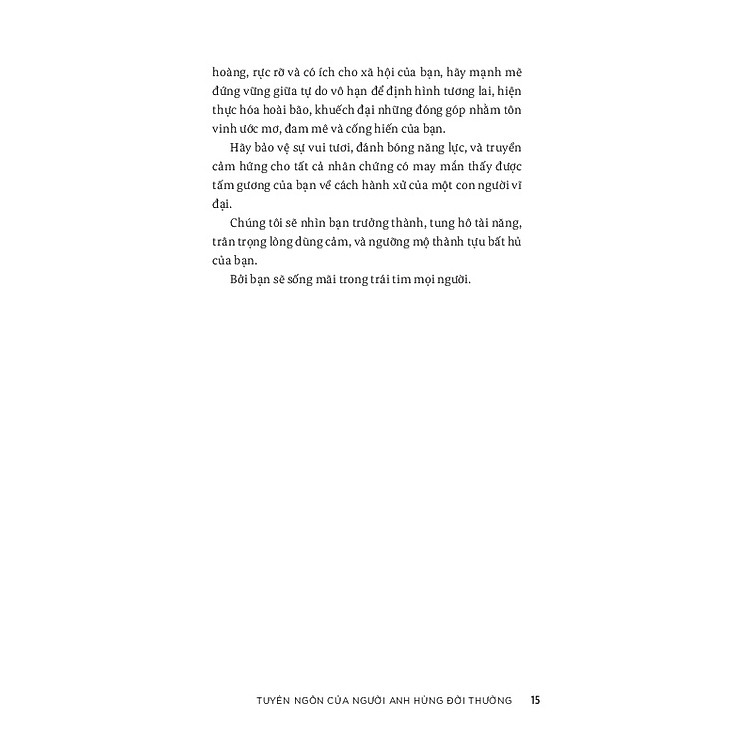 hoàng, rực rỡ và có ích cho xã hội của bạn, hãy mạnh mẽ đứng vững giữa tự do vô hạn để định hình tương lai, hiện thực hóa hoài bão, khuếch đại những đóng góp nhằm tôn vinh ước mơ, đam mê và cống hiến của bạn.

Hãy bảo vệ sự vui tươi, đánh bóng năng lực, và truyền cảm hứng cho tất cả nhân chứng có may mắn thấy được tấm gương của bạn về cách hành xử của một con người vĩ đại.

Chúng tôi sẽ nhìn bạn trưởng thành, tung hô tài năng, trân trọng lòng dũng cảm, và ngưỡng mộ thành tựu bất hủ của bạn.

Bởi bạn sẽ sống mãi trong trái tim mọi người.

TUYÊN NGÔN CỦA NGƯỜI ANH HÙNG ĐỜI THƯỜNG 15